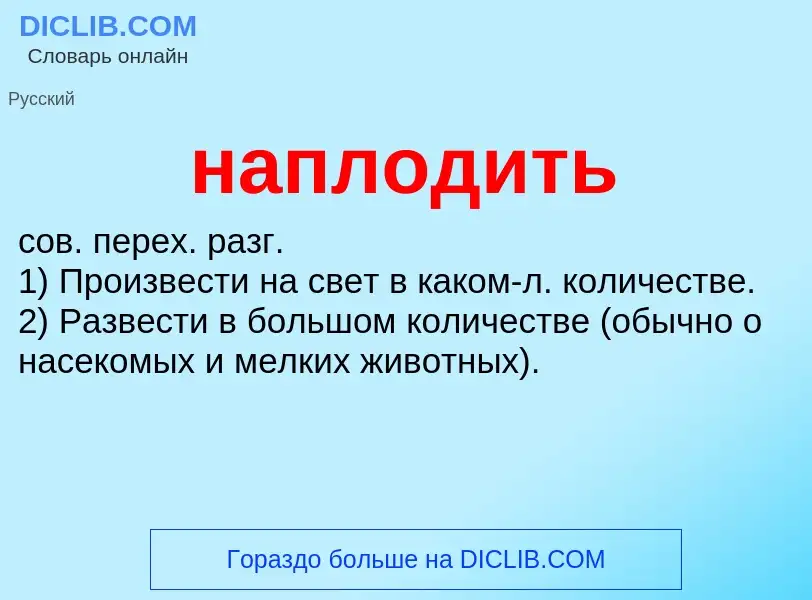 DICLIB.COM
Словарь онлайн

Русский

наплодить

сов. перех. разг.
1) Произвести на свет в каком-л. количестве.
2) Развести в большом количестве (обычно о насекомых и мелких животных).

Гораздо больше на DICLIB.COM